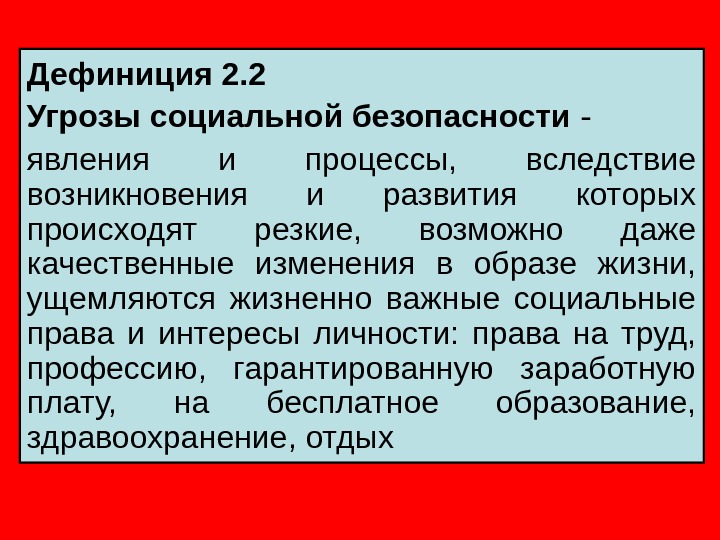 Дефиниция 2.2

Угрозы социальной безопасности -

явления и процессы, вследствие возникновения и развития которых происходят резкие, возможно даже качественные изменения в образе жизни, ущемляются жизненно важные социальные права и интересы личности: права на труд, профессию, гарантированную заработную плату, на бесплатное образование, здравоохранение, отдых